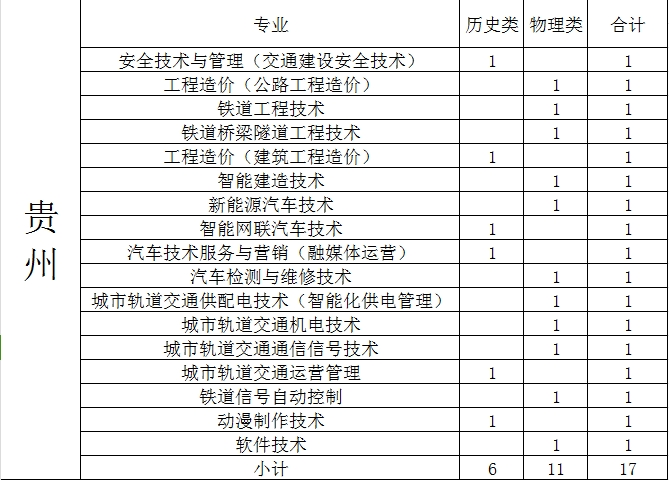 | | 专业 | 历史类 | 物理类 | 合计 |
|---|---|---|---|---|
| 贵州 | 安全技术与管理（交通建设安全技术） | 1 | | 1 |
| | 工程造价（公路工程造价） | | 1 | 1 |
| | 铁道工程技术 | | 1 | 1 |
| | 铁道桥梁隧道工程技术 | | 1 | 1 |
| | 工程造价（建筑工程造价） | 1 | | 1 |
| | 智能建造技术 | | 1 | 1 |
| | 新能源汽车技术 | | 1 | 1 |
| | 智能网联汽车技术 | 1 | | 1 |
| | 汽车技术服务与营销（融媒体运营） | 1 | | 1 |
| | 汽车检测与维修技术 | | 1 | 1 |
| | 城市轨道交通供配电技术（智能化供电管理） | | 1 | 1 |
| | 城市轨道交通机电技术 | | 1 | 1 |
| | 城市轨道交通通信信号技术 | | 1 | 1 |
| | 城市轨道交通运营管理 | 1 | | 1 |
| | 铁道信号自动控制 | | 1 | 1 |
| | 动漫制作技术 | 1 | | 1 |
| | 软件技术 | | 1 | 1 |
| | 小计 | 6 | 11 | 17 |